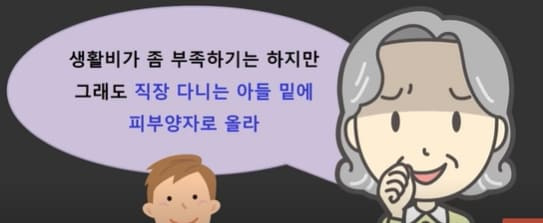 생활비가 좀 부족하기는 하지만
그래도 직장 다니는 아들 밑에
피부양자로 올라